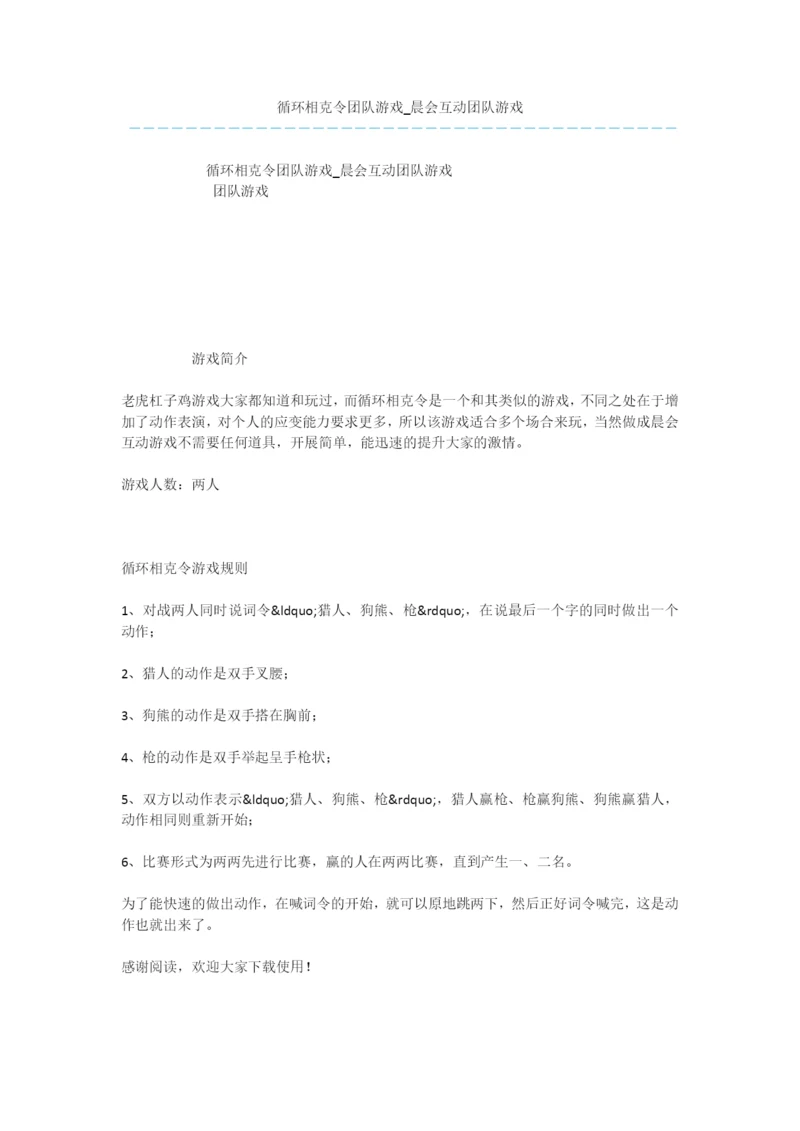 循环相克令团队游戏_晨会互动团队游戏

循环相克令团队游戏_晨会互动团队游戏
团队游戏

游戏简介

老虎杠子鸡游戏大家都知道和玩过，而循环相克令是一个和其类似的游戏，不同之处在于增加了动作表演，对个人的应变能力要求更多，所以该游戏适合多个场合来玩，当然做成晨会互动游戏不需要任何道具，开展简单，能迅速的提升大家的激情。

游戏人数：两人

循环相克令游戏规则

1、对战两人同时说词令&ldquo;猎人、狗熊、枪&rdquo;，在说最后一个字的同时做出一个动作；

2、猎人的动作是双手叉腰；

3、狗熊的动作是双手搭在胸前；

4、枪的动作是双手举起呈手枪状；

5、双方以动作表示&ldquo;猎人、狗熊、枪&rdquo;，猎人赢枪、枪赢狗熊、狗熊赢猎人，动作相同则重新开始；

6、比赛形式为两两先进行比赛，赢的人在两两比赛，直到产生一、二名。

为了能快速的做出动作，在喊词令的开始，就可以原地跳两下，然后正好词令喊完，这是动作也就出来了。

感谢阅读，欢迎大家下载使用！